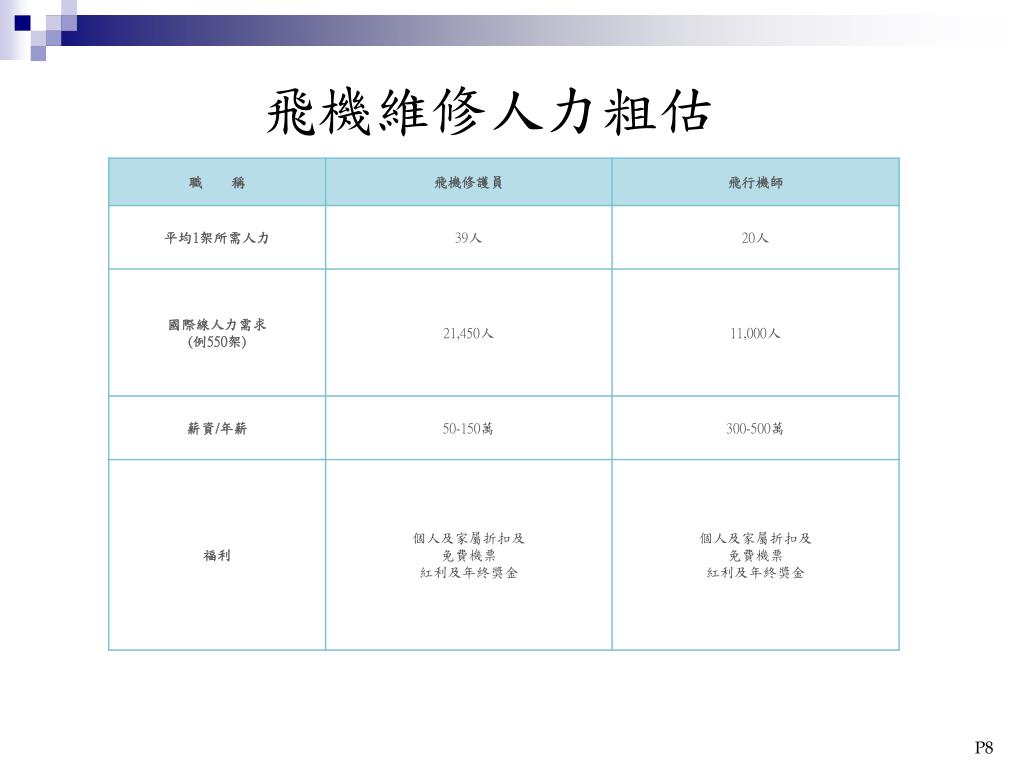 飛機維修人力粗估

| 職　　稱 | 飛機修護員 | 飛行機師 |
|---|---|---|
| 平均1架所需人力 | 39人 | 20人 |
| 國際線人力需求 (例550架) | 21,450人 | 11,000人 |
| 薪資/年薪 | 50-150萬 | 300-500萬 |
| 福利 | 個人及家屬折扣及 免費機票 紅利及年終獎金 | 個人及家屬折扣及 免費機票 紅利及年終獎金 |

P8